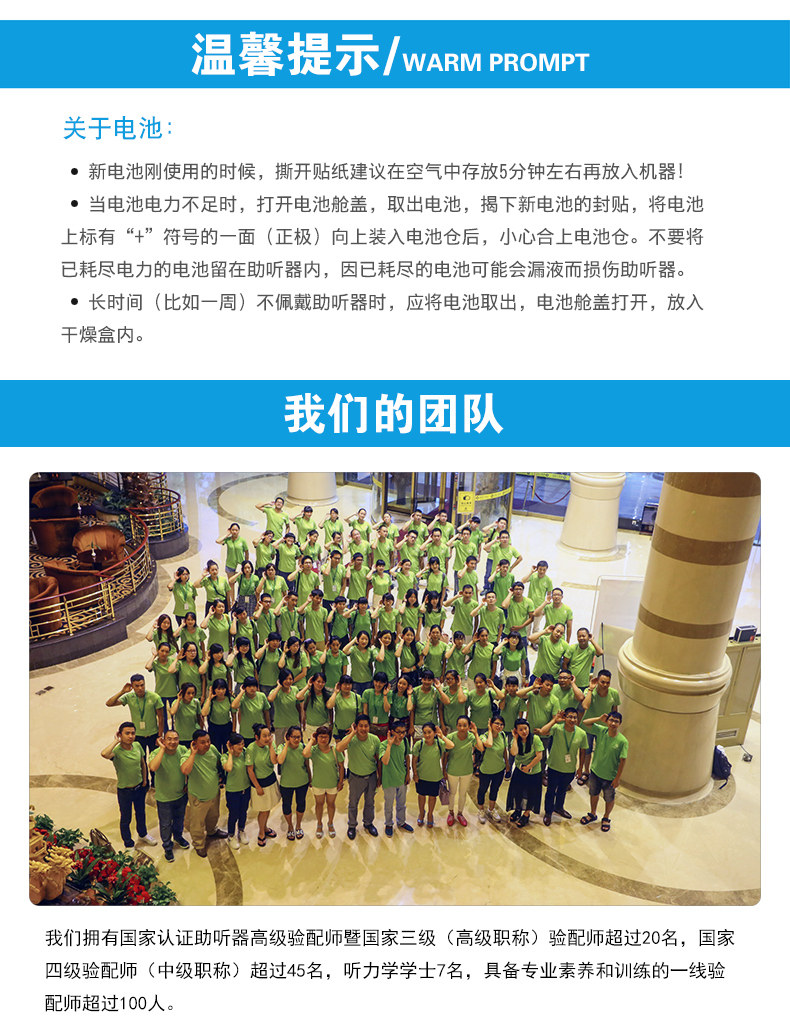 温馨提示/WARM PROMPT

关于电池：

• 新电池刚使用的时候，撕开贴纸建议在空气中存放5分钟左右再放入机器！

• 当电池电力不足时，打开电池舱盖，取出电池，揭下新电池的封贴，将电池上标有“+”符号的一面（正极）向上装入电池仓后，小心合上电池仓。不要将已耗尽电力的电池留在助听器内，因已耗尽的电池可能会漏液而损伤助听器。

• 长时间（比如一周）不佩戴助听器时，应将电池取出，电池舱盖打开，放入干燥盒内。

我们的团队

我们拥有国家认证助听器高级验配师暨国家三级（高级职称）验配师超过20名，国家四级验配师（中级职称）超过45名，听力学学士7名，具备专业素养和训练的一线验配师超过100人。